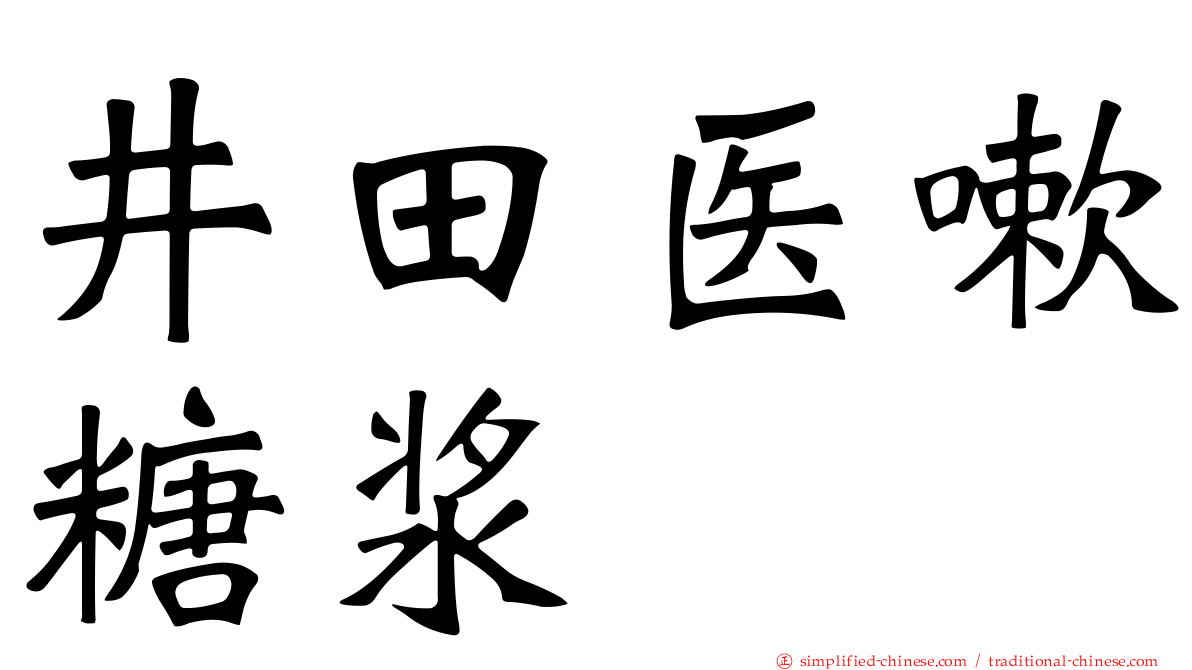 井田医嗽糖浆

simplified-chinese.com / traditional-chinese.com